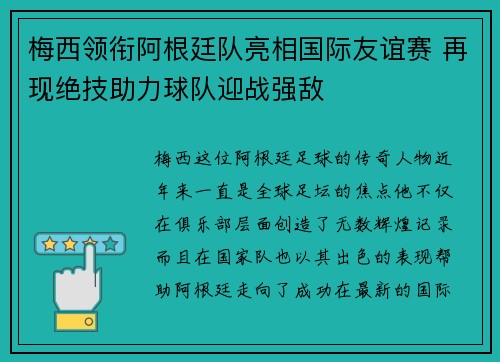 梅西领衔阿根廷队亮相国际友谊赛 再现绝技助力球队迎战强敌

梅西这位阿根廷足球的传奇人物近年来一直是全球足坛的焦点他不仅在俱乐部层面创造了无数辉煌记录而且在国家队也以其出色的表现帮助阿根廷走向了成功在最新的国际